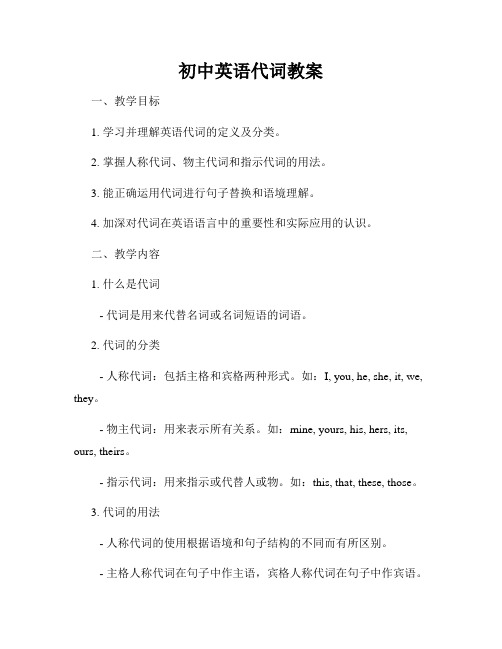 初中英语代词教案

一、教学目标

1. 学习并理解英语代词的定义及分类。

2. 掌握人称代词、物主代词和指示代词的用法。

3. 能正确运用代词进行句子替换和语境理解。

4. 加深对代词在英语语言中的重要性和实际应用的认识。

二、教学内容

1. 什么是代词

- 代词是用来代替名词或名词短语的词语。

2. 代词的分类

- 人称代词：包括主格和宾格两种形式。如：I, you, he, she, it, we, they。

- 物主代词：用来表示所有关系。如：mine, yours, his, hers, its, ours, theirs。

- 指示代词：用来指示或代替人或物。如：this, that, these, those。

3. 代词的用法

- 人称代词的使用根据语境和句子结构的不同而有所区别。

- 主格人称代词在句子中作主语，宾格人称代词在句子中作宾语。